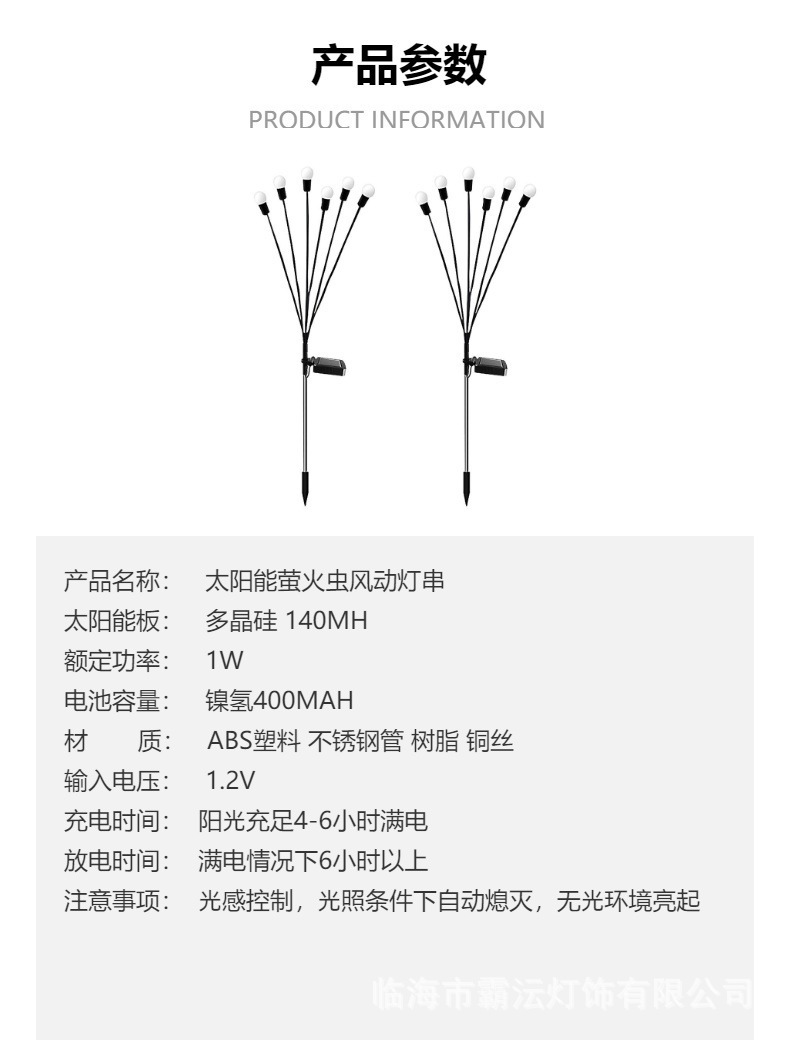 产品参数

PRODUCT INFORMATION

产品名称： 太阳能萤火虫风动灯串
太阳能板： 多晶硅 140MH
额定功率： 1W
电池容量： 镍氢400MAH
材　质： ABS塑料 不锈钢管 树脂 铜丝
输入电压： 1.2V
充电时间： 阳光充足4-6小时满电
放电时间： 满电情况下6小时以上
注意事项： 光感控制，光照条件下自动熄灭，无光环境亮起

临海市霸沄灯饰有限公司